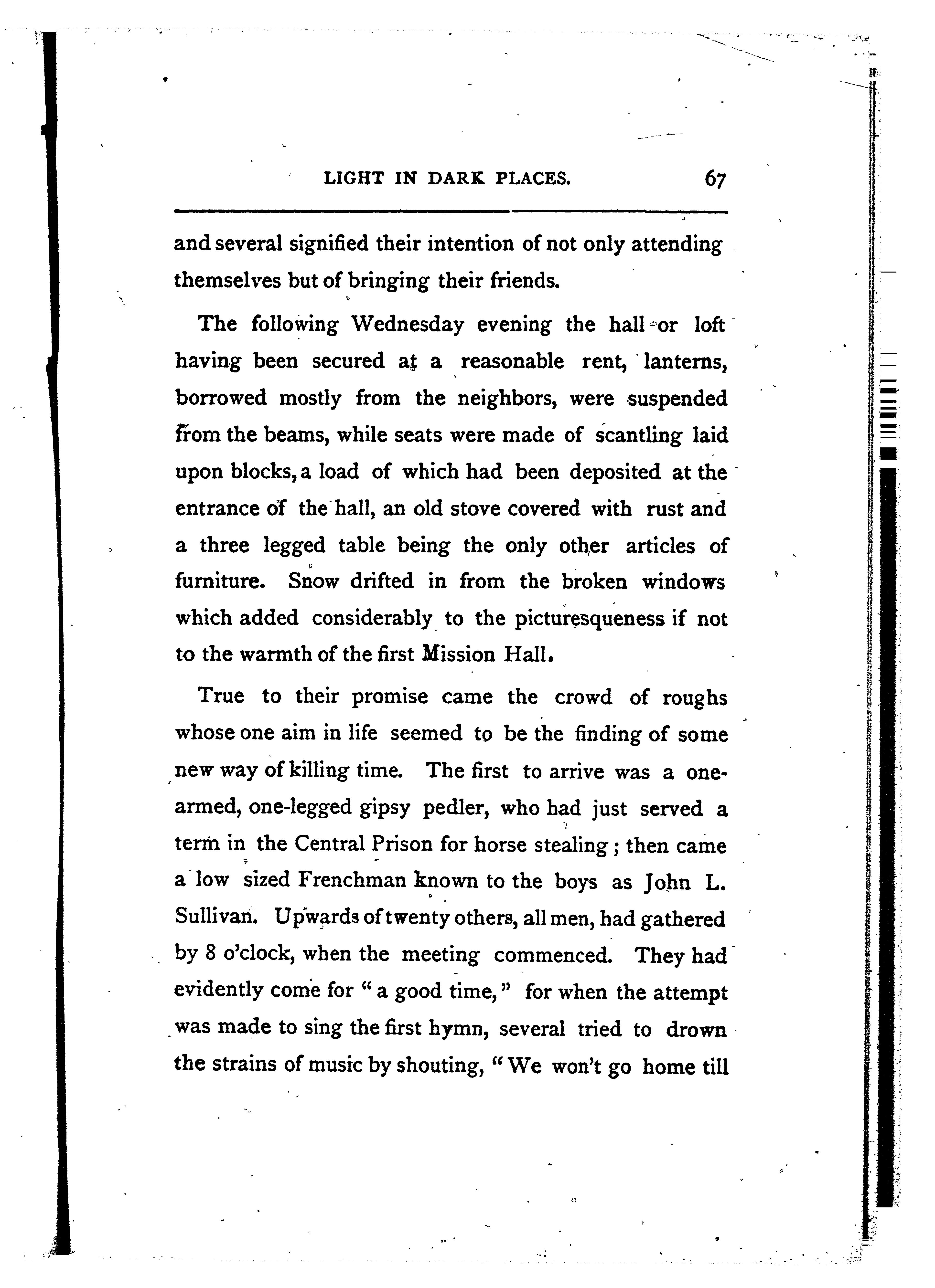 LIGHT IN DARK PLACES. 67

and several signified their intention of not only attending themselves but of bringing their friends.

The following Wednesday evening the hall or loft having been secured at a reasonable rent, lanterns, borrowed mostly from the neighbors, were suspended from the beams, while seats were made of scantling laid upon blocks, a load of which had been deposited at the entrance of the hall, an old stove covered with rust and a three legged table being the only other articles of furniture. Snow drifted in from the broken windows which added considerably to the picturesqueness if not to the warmth of the first Mission Hall.

True to their promise came the crowd of roughs whose one aim in life seemed to be the finding of some new way of killing time. The first to arrive was a one-armed, one-legged gipsy pedler, who had just served a term in the Central Prison for horse stealing; then came a low sized Frenchman known to the boys as John L. Sullivan. Upwards of twenty others, all men, had gathered by 8 o'clock, when the meeting commenced. They had evidently come for "a good time," for when the attempt was made to sing the first hymn, several tried to drown the strains of music by shouting, "We won't go home till